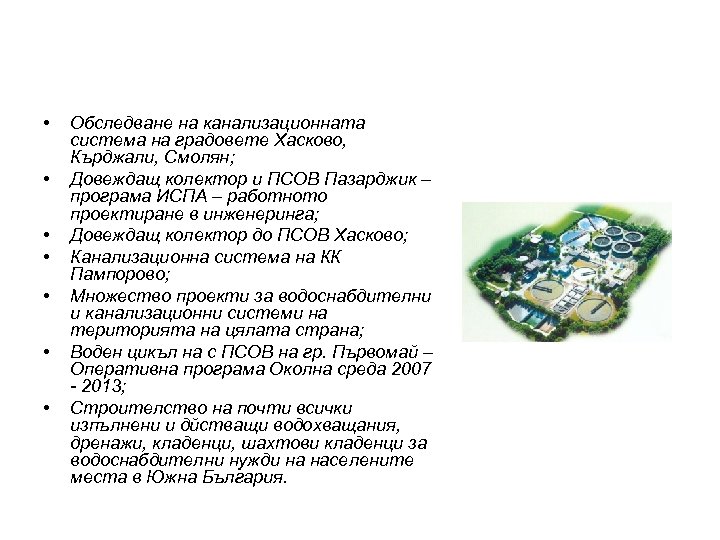 • Обследване на канализационната система на градовете Хасково, Кърджали, Смолян;

• Довеждащ колектор и ПСОВ Пазарджик – програма ИСПА – работното проектиране в инженеринга;

• Довеждащ колектор до ПСОВ Хасково;

• Канализационна система на КК Пампорово;

• Множество проекти за водоснабдителни и канализационни системи на територията на цялата страна;

• Воден цикъл на с ПСОВ на гр. Първомай – Оперативна програма Околна среда 2007 - 2013;

• Строителство на почти всички изпълнени и дйстващи водохващания, дренажи, кладенци, шахтови кладенци за водоснабдителни нужди на населените места в Южна България.